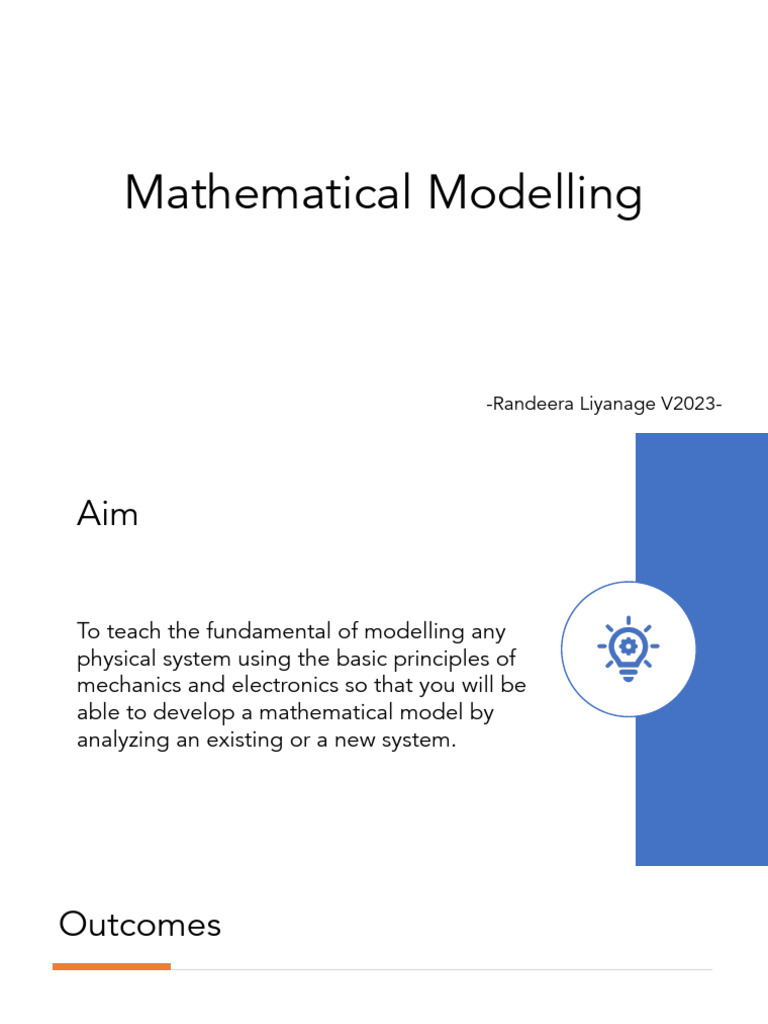 Mathematical Modelling

-Randeera Liyanage V2023-

Aim

To teach the fundamental of modelling any physical system using the basic principles of mechanics and electronics so that you will be able to develop a mathematical model by analyzing an existing or a new system.

Outcomes